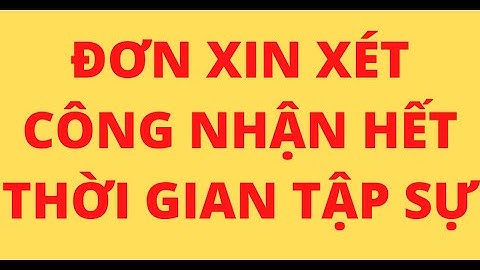 ĐƠN XIN XÉT CÔNG NHẬN HẾT THỜI GIAN TẬP SỰ